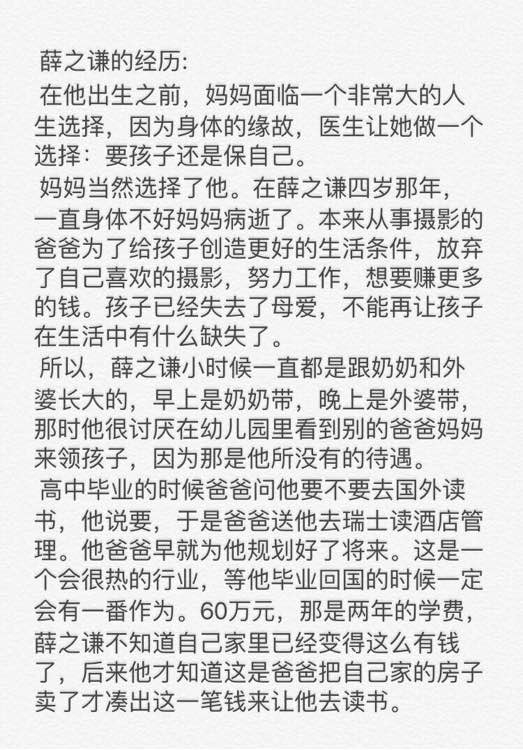 薛之谦的经历:

在他出生之前，妈妈面临一个非常大的人生选择，因为身体的缘故，医生让她做一个选择：要孩子还是保自己。

妈妈当然选择了他。在薛之谦四岁那年，一直身体不好妈妈病逝了。本来从事摄影的爸爸为了给孩子创造更好的生活条件，放弃了自己喜欢的摄影，努力工作，想要赚更多的钱。孩子已经失去了母爱，不能再让孩子在生活中有什么缺失了。

所以，薛之谦小时候一直都是跟奶奶和外婆长大的，早上是奶奶带，晚上是外婆带，那时他很讨厌在幼儿园里看到别的爸爸妈妈来领孩子，因为那是他所没有的待遇。

高中毕业的时候爸爸问他要不要去国外读书，他说要，于是爸爸送他去瑞士读酒店管理。他爸爸早就为他规划好了将来。这是一个会很热的行业，等他毕业回国的时候一定会有一番作为。60万元，那是两年的学费，薛之谦不知道自己家里已经变得这么有钱了，后来他才知道这是爸爸把自己家的房子卖了才凑出这一笔钱来让他去读书。